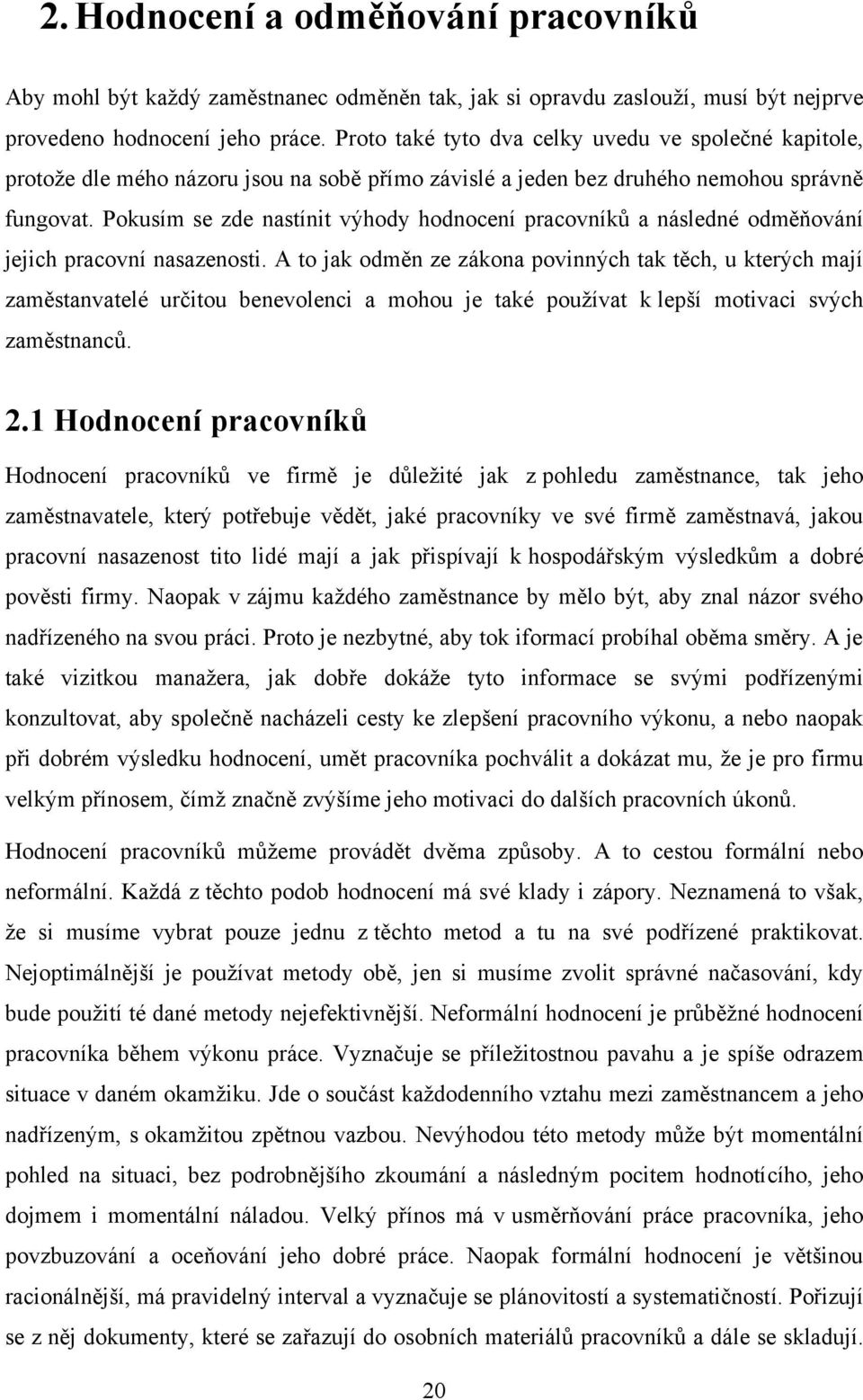 2. Hodnocení a odměňování pracovníků

Aby mohl být každý zaměstnanec odměněn tak, jak si opravdu zaslouží, musí být nejprve provedeno hodnocení jeho práce. Proto také tyto dva celky uvedu ve společné kapitole, protože dle mého názoru jsou na sobě přímo závislé a jeden bez druhého nemohou správně fungovat. Pokusím se zde nastínit výhody hodnocení pracovníků a následné odměňování jejich pracovní nasazenosti. A to jak odměn ze zákona povinných tak těch, u kterých mají zaměstanvatelé určitou benevolenci a mohou je také používat k lepší motivaci svých zaměstnanců.

2.1 Hodnocení pracovníků

Hodnocení pracovníků ve firmě je důležité jak z pohledu zaměstnance, tak jeho zaměstnavatele, který potřebuje vědět, jaké pracovníky ve své firmě zaměstnavá, jakou pracovní nasazenost tito lidé mají a jak přispívají k hospodářským výsledkům a dobré pověsti firmy. Naopak v zájmu každého zaměstnance by mělo být, aby znal názor svého nadřízeného na svou práci. Proto je nezbytné, aby tok iformací probíhal oběma směry. A je také vizitkou manažera, jak dobře dokáže tyto informace se svými podřízenými konzultovat, aby společně nacházeli cesty ke zlepšení pracovního výkonu, a nebo naopak při dobrém výsledku hodnocení, umět pracovníka pochválit a dokázat mu, že je pro firmu velkým přínosem, čímž značně zvýšíme jeho motivaci do dalších pracovních úkonů.

Hodnocení pracovníků můžeme provádět dvěma způsoby. A to cestou formální nebo neformální. Každá z těchto podob hodnocení má své klady i zápory. Neznamená to však, že si musíme vybrat pouze jednu z těchto metod a tu na své podřízené praktikovat. Nejoptimálnější je používat metody obě, jen si musíme zvolit správné načasování, kdy bude použití té dané metody nejefektivnější. Neformální hodnocení je průběžné hodnocení pracovníka během výkonu práce. Vyznačuje se příležitostnou pavahu a je spíše odrazem situace v daném okamžiku. Jde o součást každodenního vztahu mezi zaměstnancem a jeho nadřízeným, s okamžitou zpětnou vazbou. Nevýhodou této metody může být momentální pohled na situaci, bez podrobnějšího zkoumání a následným pocitem hodnotícího, jeho dojmem i momentální náladou. Velký přínos má v usměrňování práce pracovníka, jeho povzbuzování a oceňování jeho dobré práce. Naopak formální hodnocení je většinou racionálnější, má pravidelný interval a vyznačuje se plánovitostí a systematičností. Pořizují se z něj dokumenty, které se zařazují do osobních materiálů pracovníků a dále se skladují.

20